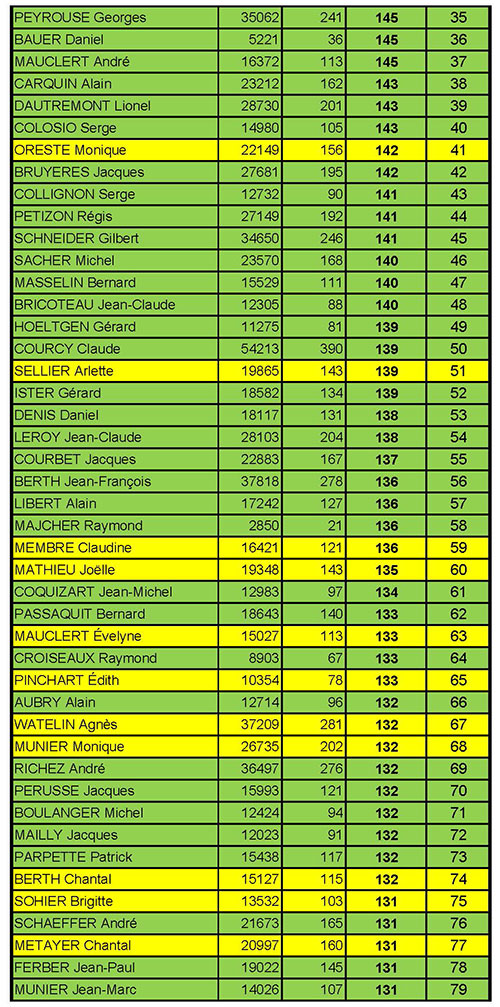 | | | | | |
|---|---|---|---|---|
| PEYROUSE Georges | 35062 | 241 | 145 | 35 |
| BAUER Daniel | 5221 | 36 | 145 | 36 |
| MAUCLERT André | 16372 | 113 | 145 | 37 |
| CARQUIN Alain | 23212 | 162 | 143 | 38 |
| DAUTREMONT Lionel | 28730 | 201 | 143 | 39 |
| COLOSIO Serge | 14980 | 105 | 143 | 40 |
| ORESTE Monique | 22149 | 156 | 142 | 41 |
| BRUYERES Jacques | 27681 | 195 | 142 | 42 |
| COLLIGNON Serge | 12732 | 90 | 141 | 43 |
| PETIZON Régis | 27149 | 192 | 141 | 44 |
| SCHNEIDER Gilbert | 34650 | 246 | 141 | 45 |
| SACHER Michel | 23570 | 168 | 140 | 46 |
| MASSELIN Bernard | 15529 | 111 | 140 | 47 |
| BRICOTEAU Jean-Claude | 12305 | 88 | 140 | 48 |
| HOELTGEN Gérard | 11275 | 81 | 139 | 49 |
| COURCY Claude | 54213 | 390 | 139 | 50 |
| SELLIER Arlette | 19865 | 143 | 139 | 51 |
| ISTER Gérard | 18582 | 134 | 139 | 52 |
| DENIS Daniel | 18117 | 131 | 138 | 53 |
| LEROY Jean-Claude | 28103 | 204 | 138 | 54 |
| COURBET Jacques | 22883 | 167 | 137 | 55 |
| BERTH Jean-François | 37818 | 278 | 136 | 56 |
| LIBERT Alain | 17242 | 127 | 136 | 57 |
| MAJCHER Raymond | 2850 | 21 | 136 | 58 |
| MEMBRE Claudine | 16421 | 121 | 136 | 59 |
| MATHIEU Joëlle | 19348 | 143 | 135 | 60 |
| COQUIZART Jean-Michel | 12983 | 97 | 134 | 61 |
| PASSAQUIT Bernard | 18643 | 140 | 133 | 62 |
| MAUCLERT Évelyne | 15027 | 113 | 133 | 63 |
| CROISEAUX Raymond | 8903 | 67 | 133 | 64 |
| PINCHART Édith | 10354 | 78 | 133 | 65 |
| AUBRY Alain | 12714 | 96 | 132 | 66 |
| WATELIN Agnès | 37209 | 281 | 132 | 67 |
| MUNIER Monique | 26735 | 202 | 132 | 68 |
| RICHEZ André | 36497 | 276 | 132 | 69 |
| PERUSSE Jacques | 15993 | 121 | 132 | 70 |
| BOULANGER Michel | 12424 | 94 | 132 | 71 |
| MAILLY Jacques | 12023 | 91 | 132 | 72 |
| PARPETTE Patrick | 15438 | 117 | 132 | 73 |
| BERTH Chantal | 15127 | 115 | 132 | 74 |
| SOHIER Brigitte | 13532 | 103 | 131 | 75 |
| SCHAEFFER André | 21673 | 165 | 131 | 76 |
| METAYER Chantal | 20997 | 160 | 131 | 77 |
| FERBER Jean-Paul | 19022 | 145 | 131 | 78 |
| MUNIER Jean-Marc | 14026 | 107 | 131 | 79 |